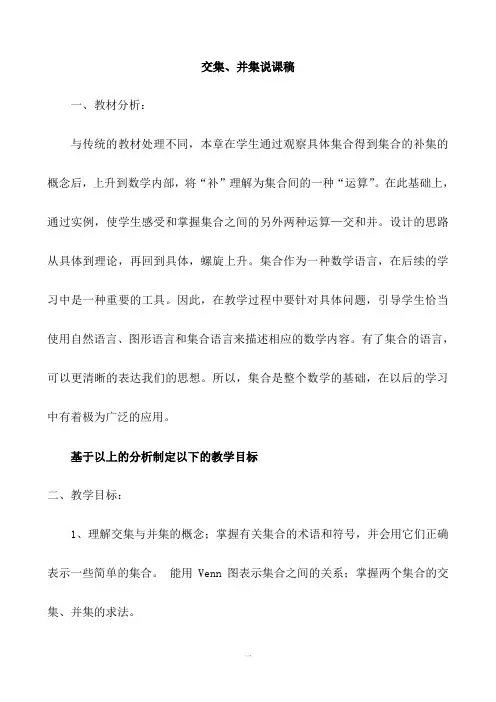 交集、并集说课稿

一、教材分析：

与传统的教材处理不同，本章在学生通过观察具体集合得到集合的补集的概念后，上升到数学内部，将“补”理解为集合间的一种“运算”。在此基础上，通过实例，使学生感受和掌握集合之间的另外两种运算—交和并。设计的思路从具体到理论，再回到具体，螺旋上升。集合作为一种数学语言，在后续的学习中是一种重要的工具。因此，在教学过程中要针对具体问题，引导学生恰当使用自然语言、图形语言和集合语言来描述相应的数学内容。有了集合的语言，可以更清晰的表达我们的思想。所以，集合是整个数学的基础，在以后的学习中有着极为广泛的应用。

基于以上的分析制定以下的教学目标

二、教学目标：

1、理解交集与并集的概念；掌握有关集合的术语和符号，并会用它们正确表示一些简单的集合。 能用 Venn 图表示集合之间的关系；掌握两个集合的交集、并集的求法。